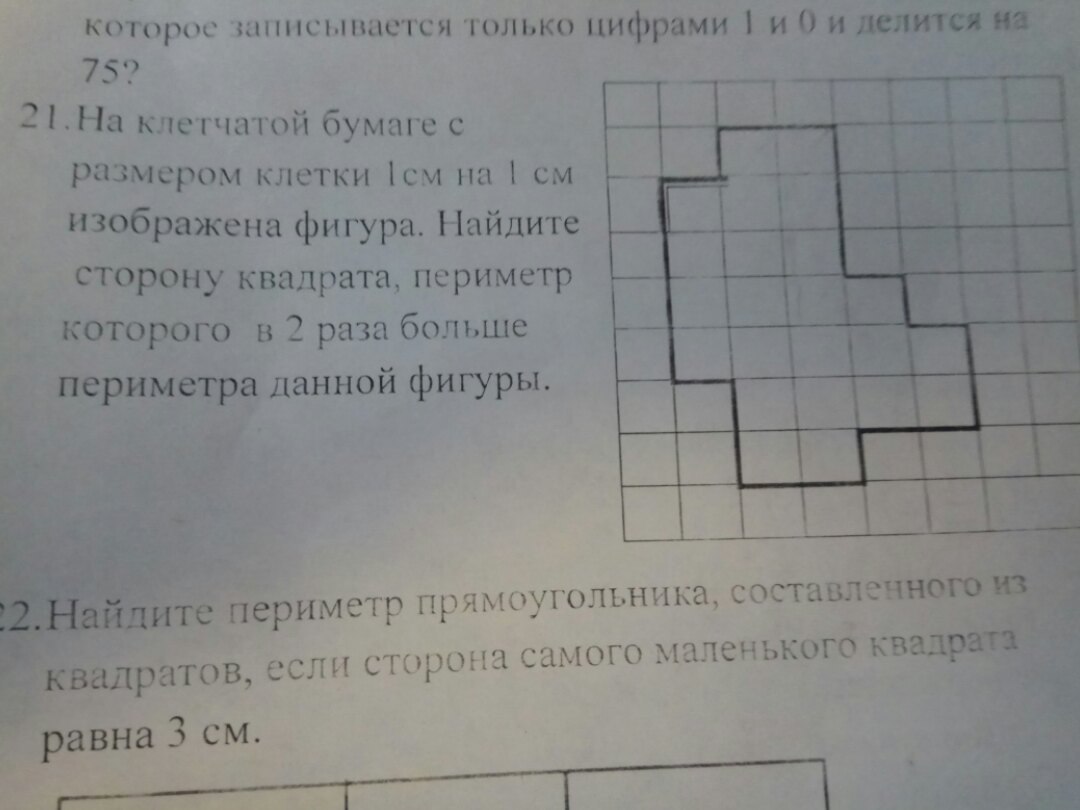 которое записывается только цифрами 1 и 0 и делится на 75?

21. На клетчатой бумаге с размером клетки 1см на 1 см изображена фигура. Найдите сторону квадрата, периметр которого в 2 раза больше периметра данной фигуры.

22. Найдите периметр прямоугольника, составленного из квадратов, если сторона самого маленького квадрата равна 3 см.